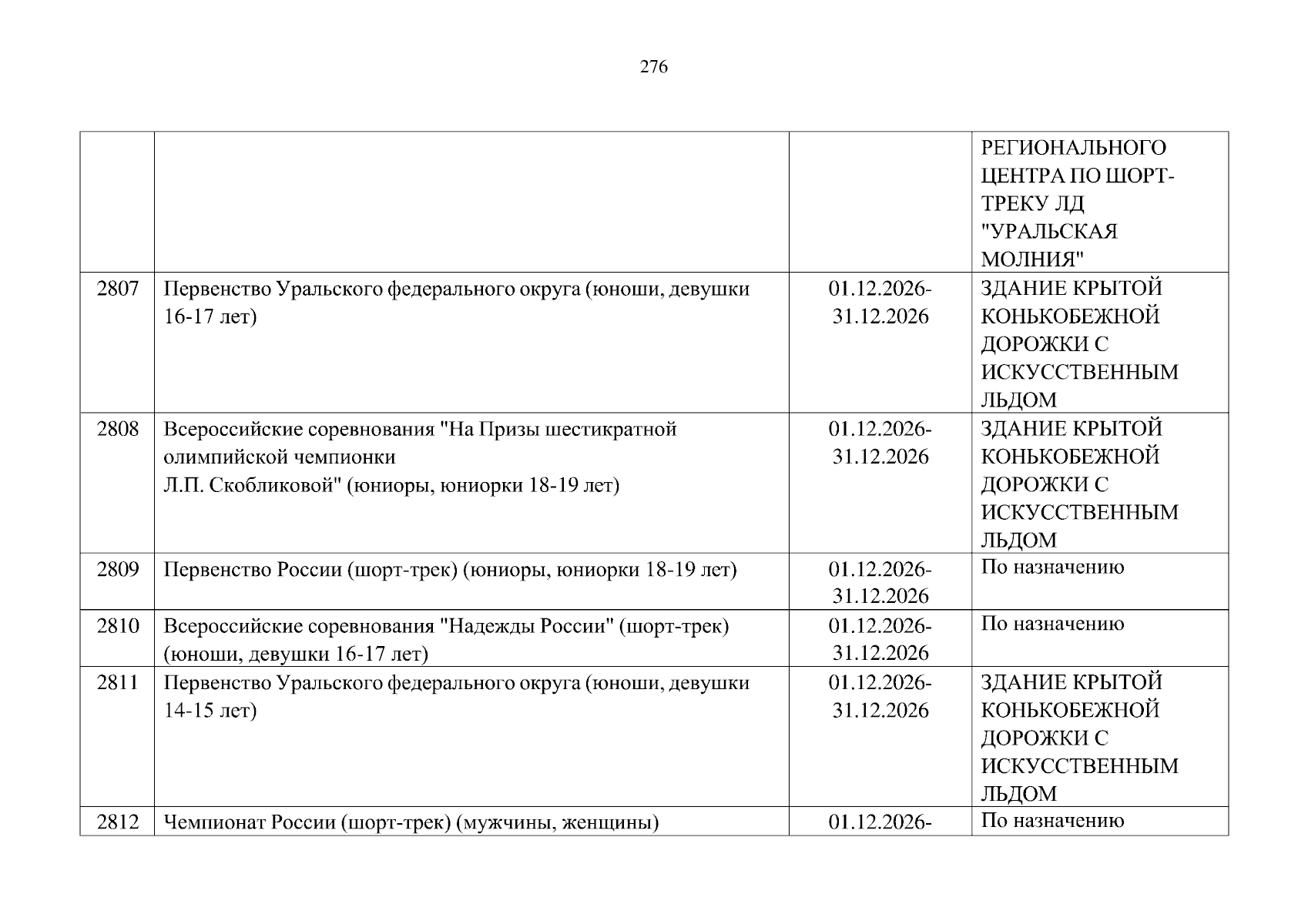 276

| | | | |
|---|---|---|---|
| | | | РЕГИОНАЛЬНОГО ЦЕНТРА ПО ШОРТ-ТРЕКУ ЛД "УРАЛЬСКАЯ МОЛНИЯ" |
| 2807 | Первенство Уральского федерального округа (юноши, девушки 16-17 лет) | 01.12.2026-31.12.2026 | ЗДАНИЕ КРЫТОЙ КОНЬКОБЕЖНОЙ ДОРОЖКИ С ИСКУССТВЕННЫМ ЛЬДОМ |
| 2808 | Всероссийские соревнования "На Призы шестикратной олимпийской чемпионки Л.П. Скобликовой" (юниоры, юниорки 18-19 лет) | 01.12.2026-31.12.2026 | ЗДАНИЕ КРЫТОЙ КОНЬКОБЕЖНОЙ ДОРОЖКИ С ИСКУССТВЕННЫМ ЛЬДОМ |
| 2809 | Первенство России (шорт-трек) (юниоры, юниорки 18-19 лет) | 01.12.2026-31.12.2026 | По назначению |
| 2810 | Всероссийские соревнования "Надежды России" (шорт-трек) (юноши, девушки 16-17 лет) | 01.12.2026-31.12.2026 | По назначению |
| 2811 | Первенство Уральского федерального округа (юноши, девушки 14-15 лет) | 01.12.2026-31.12.2026 | ЗДАНИЕ КРЫТОЙ КОНЬКОБЕЖНОЙ ДОРОЖКИ С ИСКУССТВЕННЫМ ЛЬДОМ |
| 2812 | Чемпионат России (шорт-трек) (мужчины, женщины) | 01.12.2026- | По назначению |